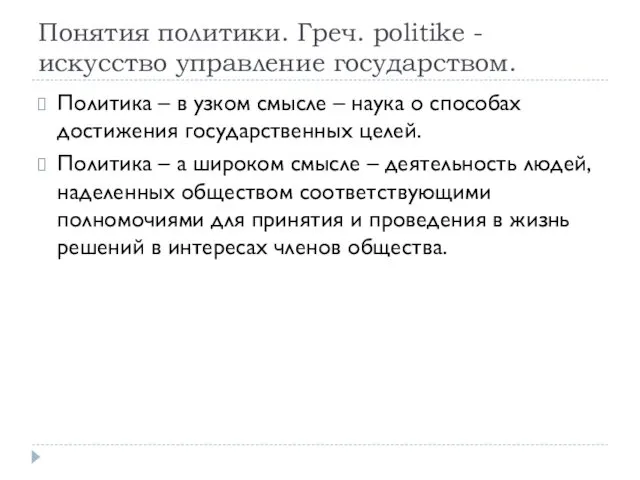 Понятия политики. Греч. politike - искусство управление государством.

Политика – в узком смысле – наука о способах достижения государственных целей.

Политика – а широком смысле – деятельность людей, наделенных обществом соответствующими полномочиями для принятия и проведения в жизнь решений в интересах членов общества.